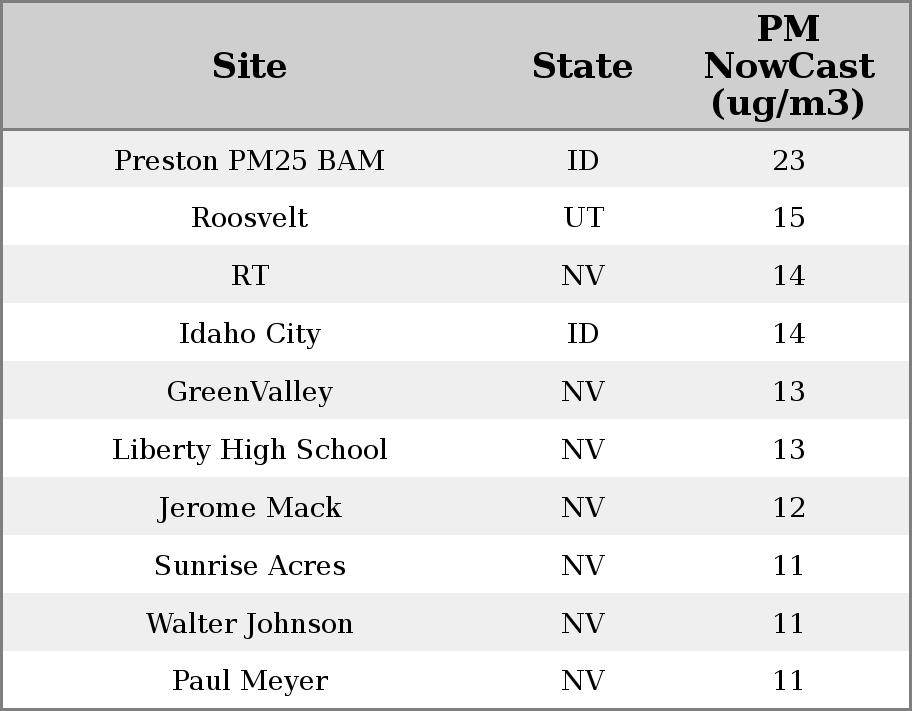 | Site | State | PM NowCast (ug/m3) |
|---|---|---|
| Preston PM25 BAM | ID | 23 |
| Roosvelt | UT | 15 |
| RT | NV | 14 |
| Idaho City | ID | 14 |
| GreenValley | NV | 13 |
| Liberty High School | NV | 13 |
| Jerome Mack | NV | 12 |
| Sunrise Acres | NV | 11 |
| Walter Johnson | NV | 11 |
| Paul Meyer | NV | 11 |